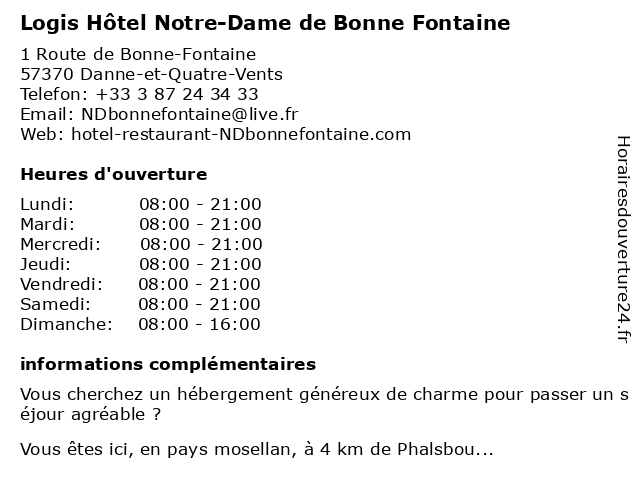 Logis Hôtel Notre-Dame de Bonne Fontaine

1 Route de Bonne-Fontaine
57370 Danne-et-Quatre-Vents
Telefon: +33 3 87 24 34 33
Email: NDbonnefontaine@live.fr
Web: hotel-restaurant-NDbonnefontaine.com

Heures d'ouverture

| | |
|---|---|
| Lundi: | 08:00 - 21:00 |
| Mardi: | 08:00 - 21:00 |
| Mercredi: | 08:00 - 21:00 |
| Jeudi: | 08:00 - 21:00 |
| Vendredi: | 08:00 - 21:00 |
| Samedi: | 08:00 - 21:00 |
| Dimanche: | 08:00 - 16:00 |

informations complémentaires

Vous cherchez un hébergement généreux de charme pour passer un s éjour agréable ?

Vous êtes ici, en pays mosellan, à 4 km de Phalsbou...

Horairesdouverture24.fr